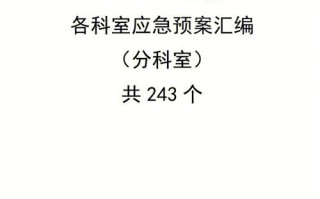 各科室应急预案汇编

（分科室）

共 243 个